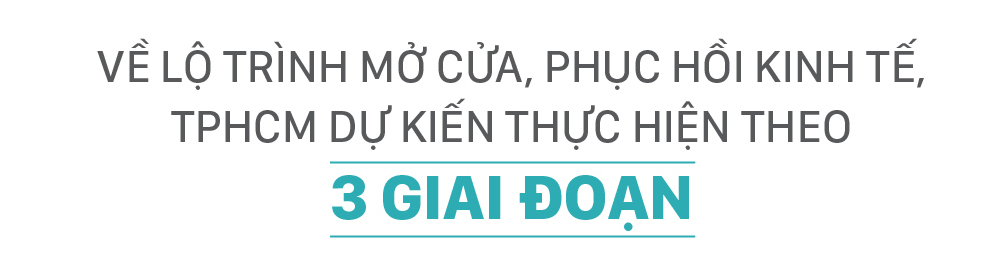 VỀ LỘ TRÌNH MỞ CỬA, PHỤC HỒI KINH TẾ, TPHCM DỰ KIẾN THỰC HIỆN THEO

3 GIAI ĐOẠN